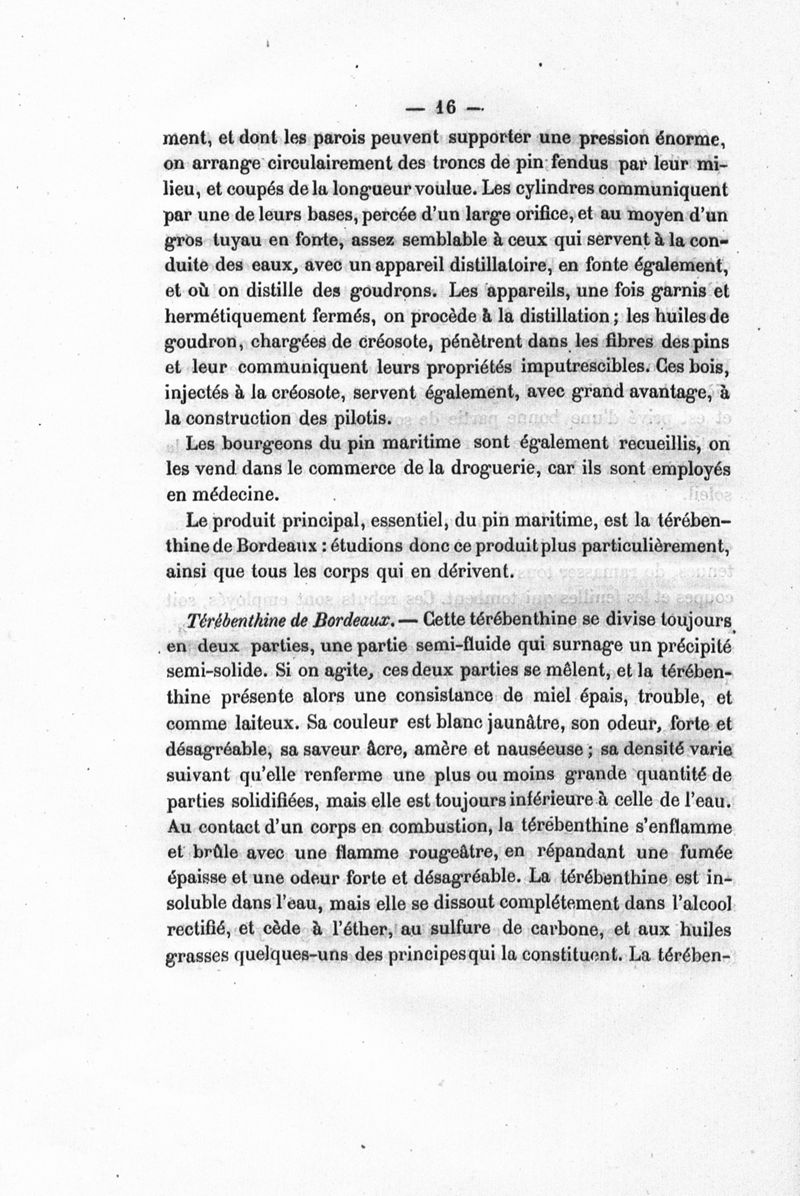 — 16 —

ment, et dont les parois peuvent supporter une pression énorme, on arrange circulairement des troncs de pin fendus par leur milieu, et coupés de la longueur voulue. Les cylindres communiquent par une de leurs bases, percée d'un large orifice, et au moyen d'un gros tuyau en fonte, assez semblable à ceux qui servent à la conduite des eaux, avec un appareil distillatoire, en fonte également, et où on distille des goudrons. Les appareils, une fois garnis et hermétiquement fermés, on procède à la distillation ; les huiles de goudron, chargées de créosote, pénètrent dans les fibres des pins et leur communiquent leurs propriétés imputrescibles. Ces bois, injectés à la créosote, servent également, avec grand avantage, à la construction des pilotis.

Les bourgeons du pin maritime sont également recueillis, on les vend dans le commerce de la droguerie, car ils sont employés en médecine.

Le produit principal, essentiel, du pin maritime, est la térébenthine de Bordeaux : étudions donc ce produit plus particulièrement, ainsi que tous les corps qui en dérivent.

Térébenthine de Bordeaux. — Cette térébenthine se divise toujours en deux parties, une partie semi-fluide qui surnage un précipité semi-solide. Si on agite, ces deux parties se mêlent, et la térébenthine présente alors une consistance de miel épais, trouble, et comme laiteux. Sa couleur est blanc jaunâtre, son odeur, forte et désagréable, sa saveur âcre, amère et nauséeuse ; sa densité varie suivant qu'elle renferme une plus ou moins grande quantité de parties solidifiées, mais elle est toujours inférieure à celle de l'eau. Au contact d'un corps en combustion, la térébenthine s'enflamme et brûle avec une flamme rougeâtre, en répandant une fumée épaisse et une odeur forte et désagréable. La térébenthine est insoluble dans l'eau, mais elle se dissout complétement dans l'alcool rectifié, et cède à l'éther, au sulfure de carbone, et aux huiles grasses quelques-uns des principes qui la constituent. La térében-